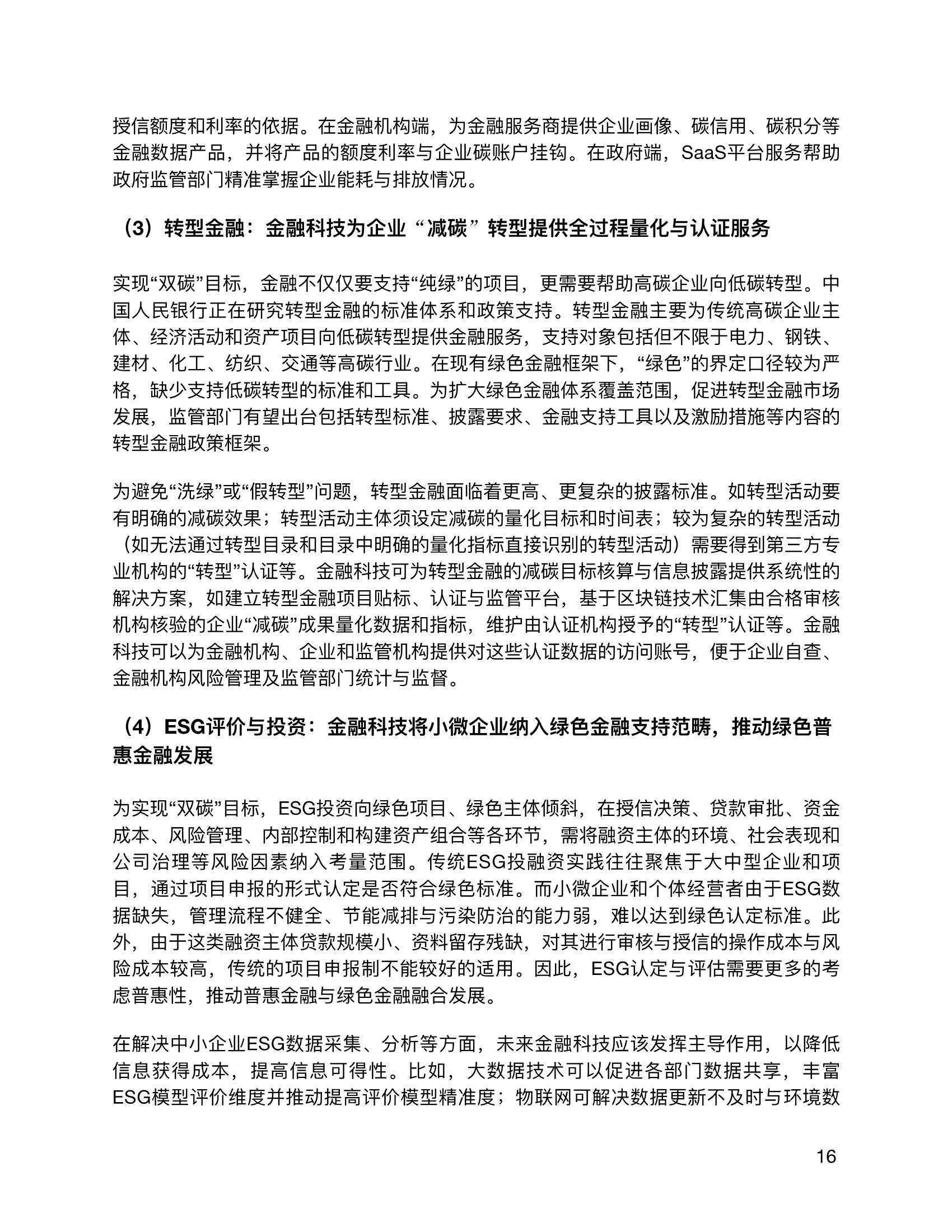 授信额度和利率的依据。在金融机构端，为金融服务商提供企业画像、碳信用、碳积分等金融数据产品，并将产品的额度利率与企业碳账户挂钩。在政府端，SaaS平台服务帮助政府监管部门精准掌握企业能耗与排放情况。

（3）转型金融：金融科技为企业“减碳”转型提供全过程量化与认证服务

实现“双碳”目标，金融不仅仅要支持“纯绿”的项目，更需要帮助高碳企业向低碳转型。中国人民银行正在研究转型金融的标准体系和政策支持。转型金融主要为传统高碳企业主体、经济活动和资产项目向低碳转型提供金融服务，支持对象包括但不限于电力、钢铁、建材、化工、纺织、交通等高碳行业。在现有绿色金融框架下，“绿色”的界定口径较为严格，缺少支持低碳转型的标准和工具。为扩大绿色金融体系覆盖范围，促进转型金融市场发展，监管部门有望出台包括转型标准、披露要求、金融支持工具以及激励措施等内容的转型金融政策框架。

为避免“洗绿”或“假转型”问题，转型金融面临着更高、更复杂的披露标准。如转型活动要有明确的减碳效果；转型活动主体须设定减碳的量化目标和时间表；较为复杂的转型活动（如无法通过转型目录和目录中明确的量化指标直接识别的转型活动）需要得到第三方专业机构的“转型”认证等。金融科技可为转型金融的减碳目标核算与信息披露提供系统性的解决方案，如建立转型金融项目贴标、认证与监管平台，基于区块链技术汇集由合格审核机构核验的企业“减碳”成果量化数据和指标，维护由认证机构授予的“转型”认证等。金融科技可以为金融机构、企业和监管机构提供对这些认证数据的访问账号，便于企业自查、金融机构风险管理及监管部门统计与监督。

（4）ESG评价与投资：金融科技将小微企业纳入绿色金融支持范畴，推动绿色普惠金融发展

为实现“双碳”目标，ESG投资向绿色项目、绿色主体倾斜，在授信决策、贷款审批、资金成本、风险管理、内部控制和构建资产组合等各环节，需将融资主体的环境、社会表现和公司治理等风险因素纳入考量范围。传统ESG投融资实践往往聚焦于大中型企业和项目，通过项目申报的形式认定是否符合绿色标准。而小微企业和个体经营者由于ESG数据缺失，管理流程不健全、节能减排与污染防治的能力弱，难以达到绿色认定标准。此外，由于这类融资主体贷款规模小、资料留存残缺，对其进行审核与授信的操作成本与风险成本较高，传统的项目申报制不能较好的适用。因此，ESG认定与评估需要更多的考虑普惠性，推动普惠金融与绿色金融融合发展。

在解决中小企业ESG数据采集、分析等方面，未来金融科技应该发挥主导作用，以降低信息获得成本，提高信息可得性。比如，大数据技术可以促进各部门数据共享，丰富ESG模型评价维度并推动提高评价模型精准度；物联网可解决数据更新不及时与环境数

16